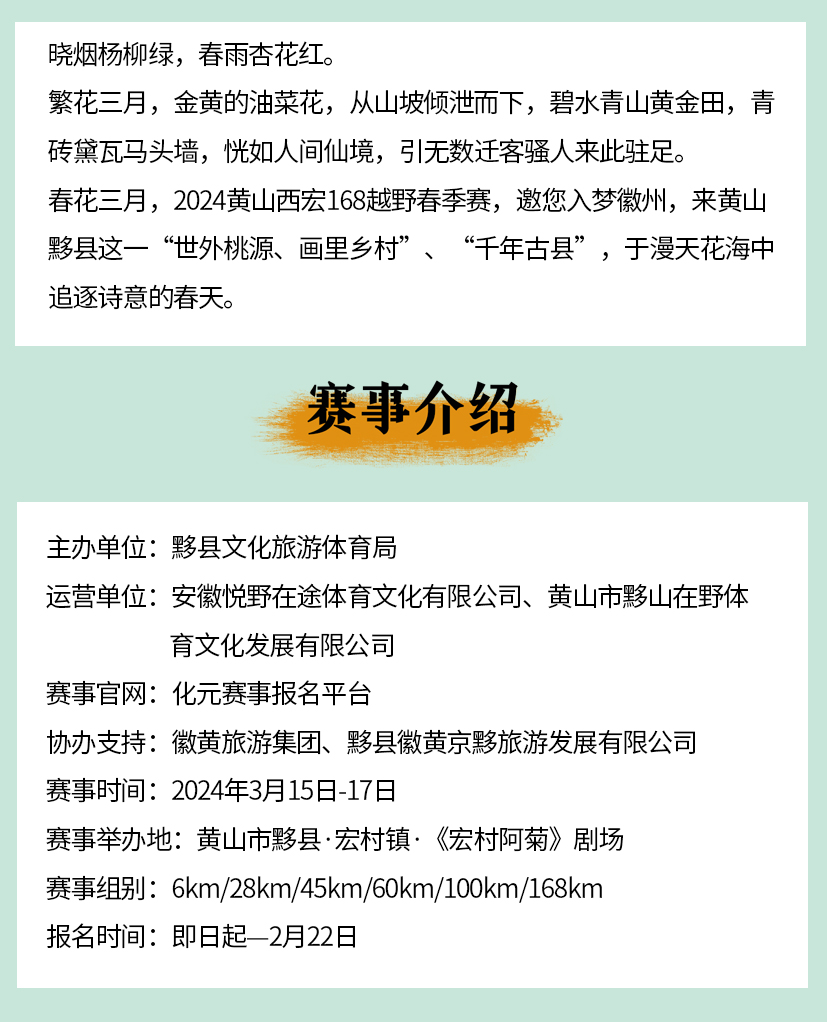 晓烟杨柳绿，春雨杏花红。

繁花三月，金黄的油菜花，从山坡倾泄而下，碧水青山黄金田，青砖黛瓦马头墙，恍如人间仙境，引无数迁客骚人来此驻足。

春花三月，2024黄山西宏168越野春季赛，邀您入梦徽州，来黄山黟县这一“世外桃源、画里乡村”、“千年古县”，于漫天花海中追逐诗意的春天。

赛事介绍

主办单位：黟县文化旅游体育局

运营单位：安徽悦野在途体育文化有限公司、黄山市黟山在野体育文化发展有限公司

赛事官网：化元赛事报名平台

协办支持：徽黄旅游集团、黟县徽黄京黟旅游发展有限公司

赛事时间：2024年3月15日-17日

赛事举办地：黄山市黟县·宏村镇·《宏村阿菊》剧场

赛事组别：6km/28km/45km/60km/100km/168km

报名时间：即日起—2月22日